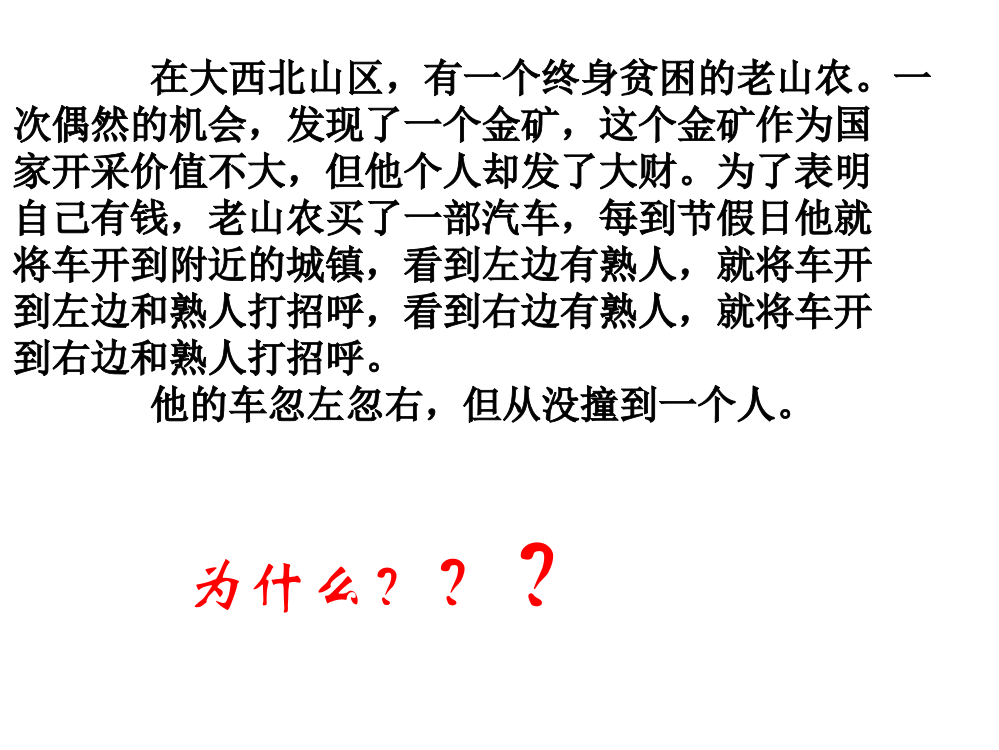 在大西北山区，有一个终身贫困的老山农。一次偶然的机会，发现了一个金矿，这个金矿作为国家开采价值不大，但他个人却发了大财。为了表明自己有钱，老山农买了一部汽车，每到节假日他就将车开到附近的城镇，看到左边有熟人，就将车开到左边和熟人打招呼，看到右边有熟人，就将车开到右边和熟人打招呼。

他的车忽左忽右，但从没撞到一个人。

为什么？？？